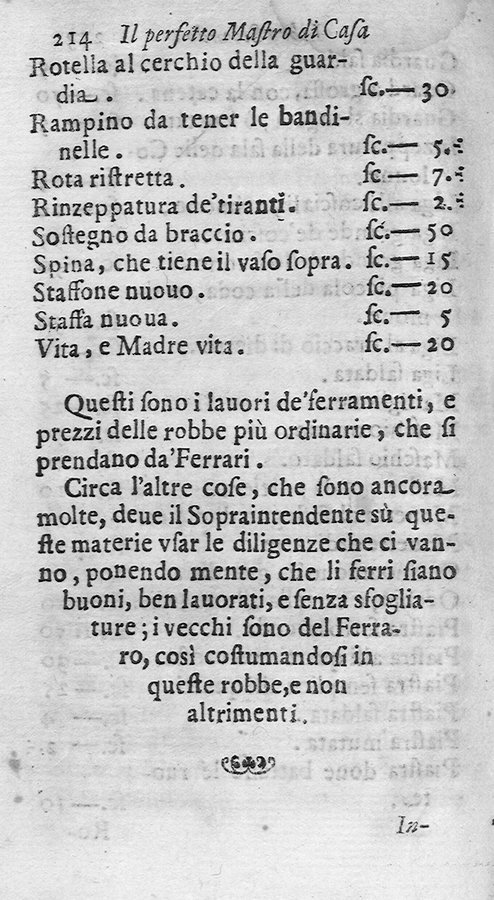 214 Il perfetto Mastro di Casa

Rotella al cerchio della guardia. sc.— 30

Rampino da tener le bandinelle. sc.— 5.

Rota ristretta. sc.— 7.

Rinzeppatura de'tiranti. sc.— 2.

Sostegno da braccio. sc.— 50

Spina, che tiene il vaso sopra. sc.— 15

Staffone nuouo. sc.— 20

Staffa nuoua. sc.— 5

Vita, e Madre vita. sc.— 20

Questi sono i lauori de'ferramenti, e prezzi delle robbe più ordinarie, che si prendano da'Ferrari.

Circa l'altre cose, che sono ancora molte, deue il Sopraintendente sù queste materie vsar le diligenze che ci vanno, ponendo mente, che li ferri siano buoni, ben lauorati, e senza sfogliature; i vecchi sono del Ferraro, così costumandosi in queste robbe, e non altrimenti.

In-